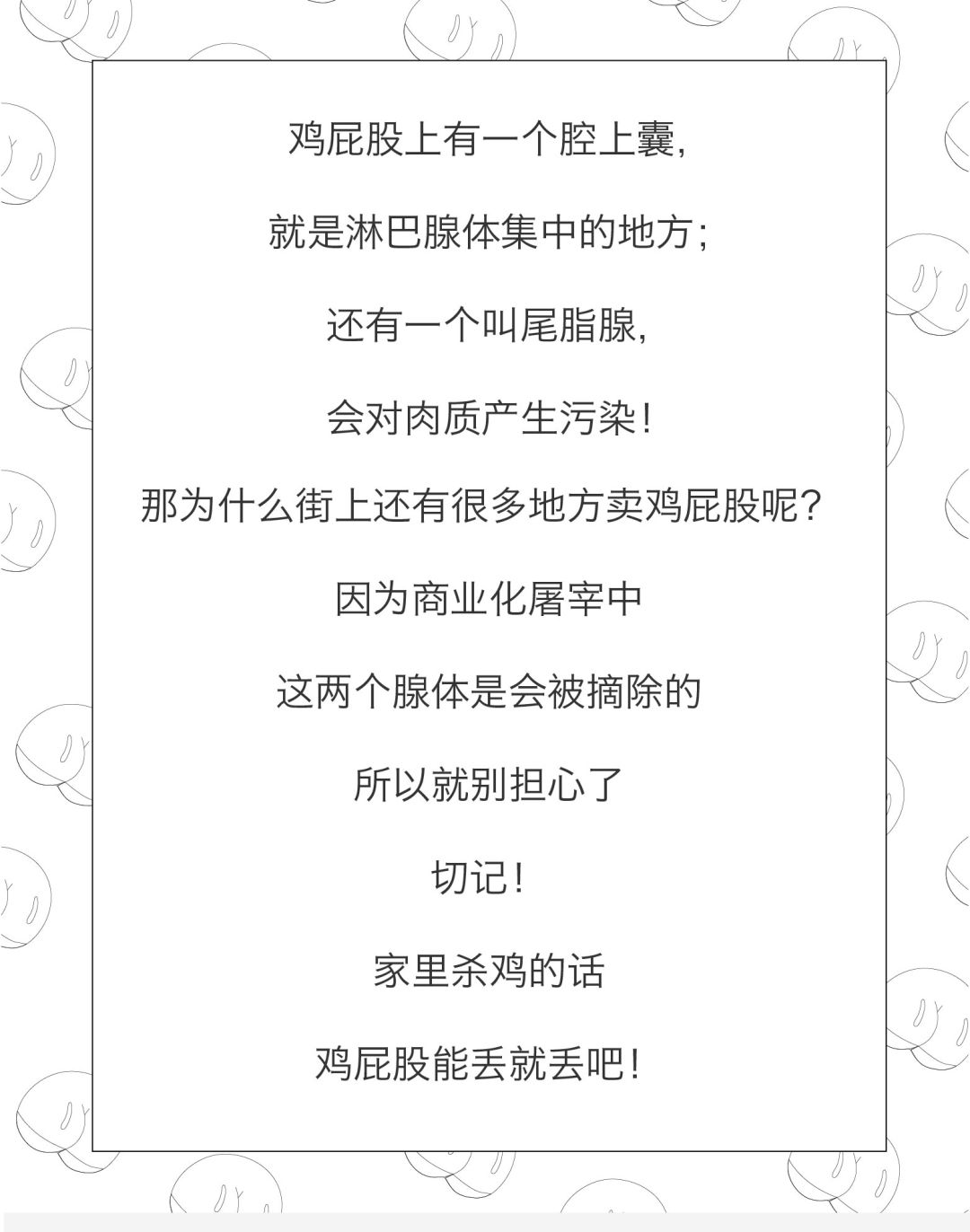 鸡屁股上有一个腔上囊,

就是淋巴腺体集中的地方;

还有一个叫尾脂腺,

会对肉质产生污染!

那为什么街上还有很多地方卖鸡屁股呢?

因为商业化屠宰中

这两个腺体是会被摘除的

所以就别担心了

切记!

家里杀鸡的话

鸡屁股能丢就丢吧!